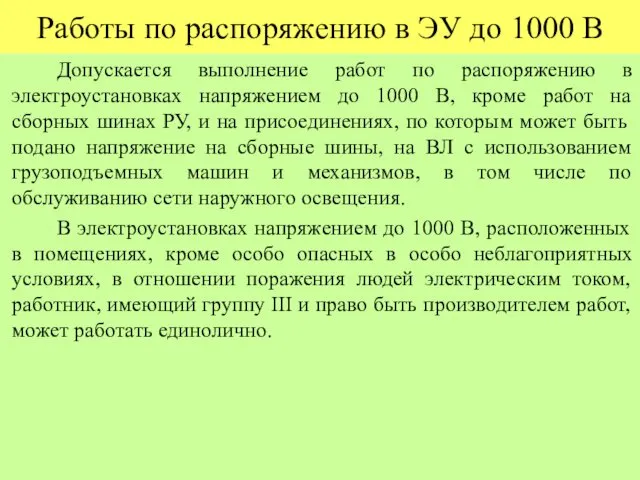 Работы по распоряжению в ЭУ до 1000 В

Допускается выполнение работ по распоряжению в электроустановках напряжением до 1000 В, кроме работ на сборных шинах РУ, и на присоединениях, по которым может быть подано напряжение на сборные шины, на ВЛ с использованием грузоподъемных машин и механизмов, в том числе по обслуживанию сети наружного освещения.

В электроустановках напряжением до 1000 В, расположенных в помещениях, кроме особо опасных в особо неблагоприятных условиях, в отношении поражения людей электрическим током, работник, имеющий группу III и право быть производителем работ, может работать единолично.